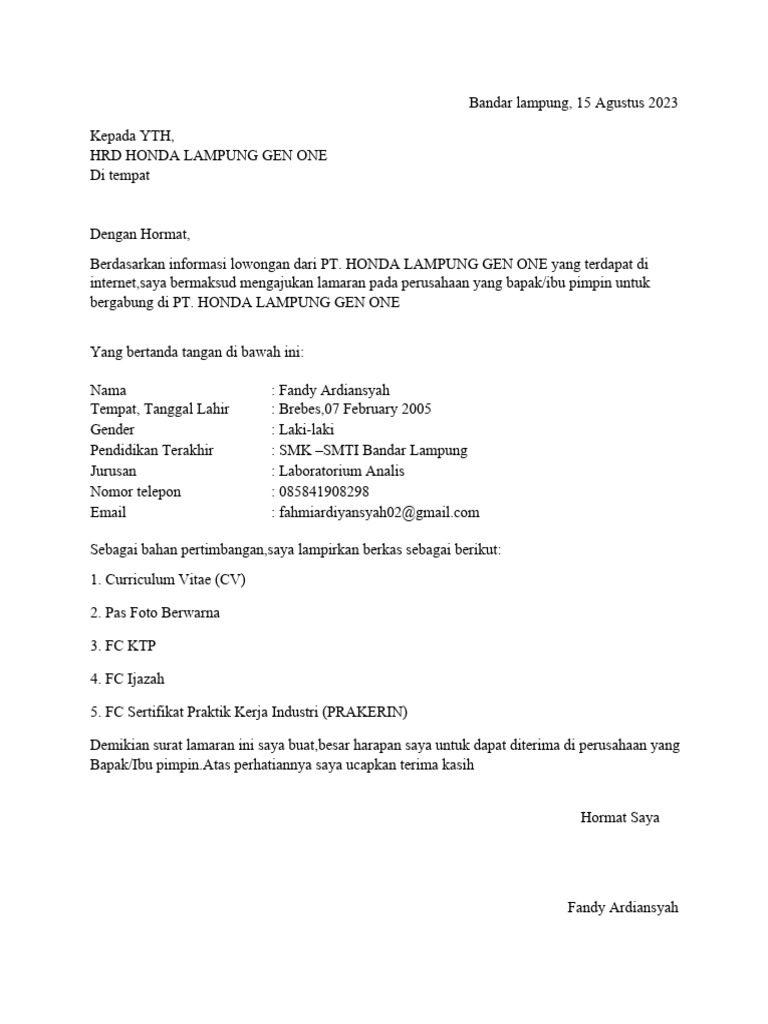 Bandar lampung, 15 Agustus 2023

Kepada YTH,
HRD HONDA LAMPUNG GEN ONE
Di tempat

Dengan Hormat,

Berdasarkan informasi lowongan dari PT. HONDA LAMPUNG GEN ONE yang terdapat di internet,saya bermaksud mengajukan lamaran pada perusahaan yang bapak/ibu pimpin untuk bergabung di PT. HONDA LAMPUNG GEN ONE

Yang bertanda tangan di bawah ini:

Nama : Fandy Ardiansyah
Tempat, Tanggal Lahir : Brebes,07 February 2005
Gender : Laki-laki
Pendidikan Terakhir : SMK –SMTI Bandar Lampung
Jurusan : Laboratorium Analis
Nomor telepon : 085841908298
Email : fahmiardiyansyah02@gmail.com

Sebagai bahan pertimbangan,saya lampirkan berkas sebagai berikut:

1. Curriculum Vitae (CV)

2. Pas Foto Berwarna

3. FC KTP

4. FC Ijazah

5. FC Sertifikat Praktik Kerja Industri (PRAKERIN)

Demikian surat lamaran ini saya buat,besar harapan saya untuk dapat diterima di perusahaan yang Bapak/Ibu pimpin.Atas perhatiannya saya ucapkan terima kasih

Hormat Saya

Fandy Ardiansyah